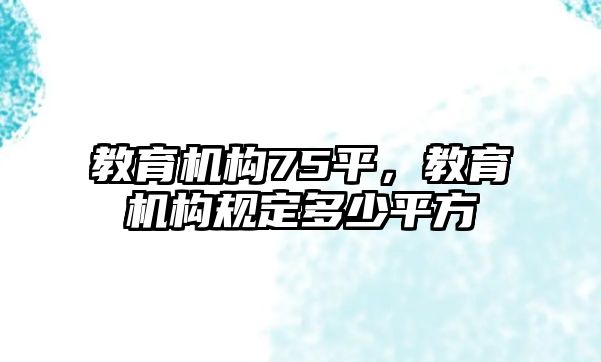 教育机构75平，教育机构规定多少平方